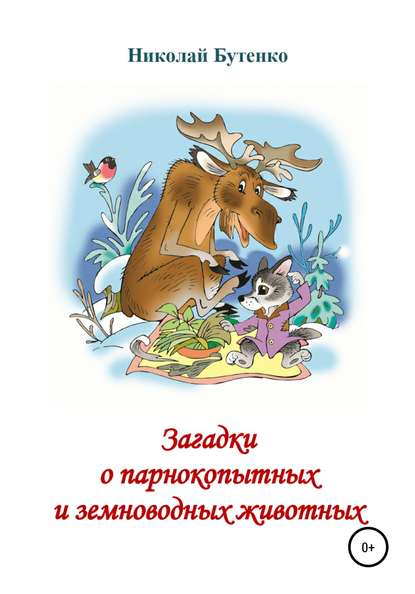 Николай Бутенко

Загадки
о парнокопытных
и земноводных животных

0+